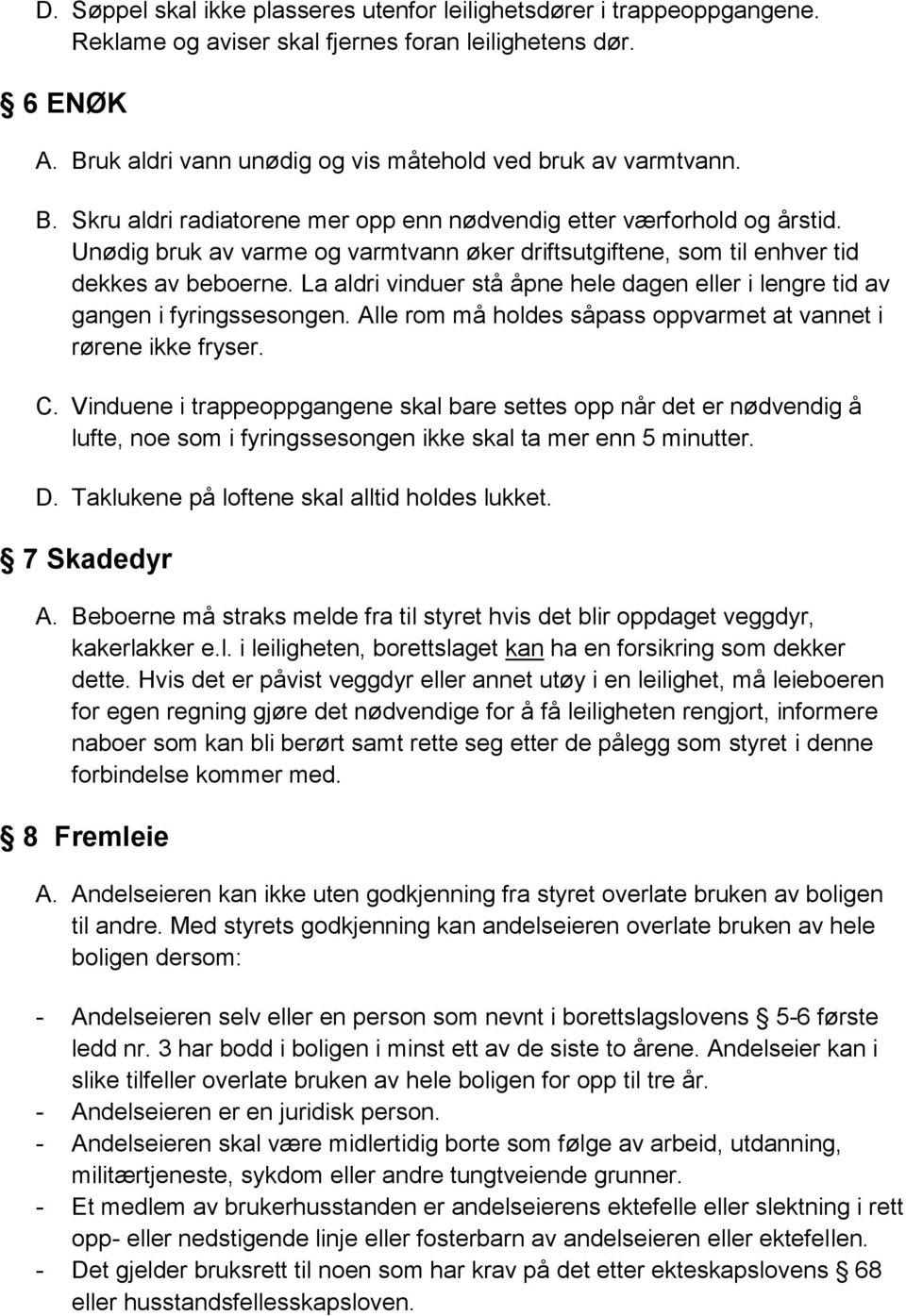 D. Søppel skal ikke plasseres utenfor leilighetsdører i trappeoppgangene. Reklame og aviser skal fjernes foran leilighetens dør.

§ 6 ENØK

A. Bruk aldri vann unødig og vis måtehold ved bruk av varmtvann.

B. Skru aldri radiatorene mer opp enn nødvendig etter værforhold og årstid. Unødig bruk av varme og varmtvann øker driftsutgiftene, som til enhver tid dekkes av beboerne. La aldri vinduer stå åpne hele dagen eller i lengre tid av gangen i fyringssesongen. Alle rom må holdes såpass oppvarmet at vannet i rørene ikke fryser.

C. Vinduene i trappeoppgangene skal bare settes opp når det er nødvendig å lufte, noe som i fyringssesongen ikke skal ta mer enn 5 minutter.

D. Taklukene på loftene skal alltid holdes lukket.

§ 7 Skadedyr

A. Beboerne må straks melde fra til styret hvis det blir oppdaget veggdyr, kakerlakker e.l. i leiligheten, borettslaget kan ha en forsikring som dekker dette. Hvis det er påvist veggdyr eller annet utøy i en leilighet, må leieboeren for egen regning gjøre det nødvendige for å få leiligheten rengjort, informere naboer som kan bli berørt samt rette seg etter de pålegg som styret i denne forbindelse kommer med.

§ 8 Fremleie

A. Andelseieren kan ikke uten godkjenning fra styret overlate bruken av boligen til andre. Med styrets godkjenning kan andelseieren overlate bruken av hele boligen dersom:

- Andelseieren selv eller en person som nevnt i borettslagslovens § 5-6 første ledd nr. 3 har bodd i boligen i minst ett av de siste to årene. Andelseier kan i slike tilfeller overlate bruken av hele boligen for opp til tre år.
- Andelseieren er en juridisk person.
- Andelseieren skal være midlertidig borte som følge av arbeid, utdanning, militærtjeneste, sykdom eller andre tungtveiende grunner.
- Et medlem av brukerhusstanden er andelseierens ektefelle eller slektning i rett opp- eller nedstigende linje eller fosterbarn av andelseieren eller ektefellen.
- Det gjelder bruksrett til noen som har krav på det etter ekteskapslovens § 68 eller husstandsfellesskapsloven.